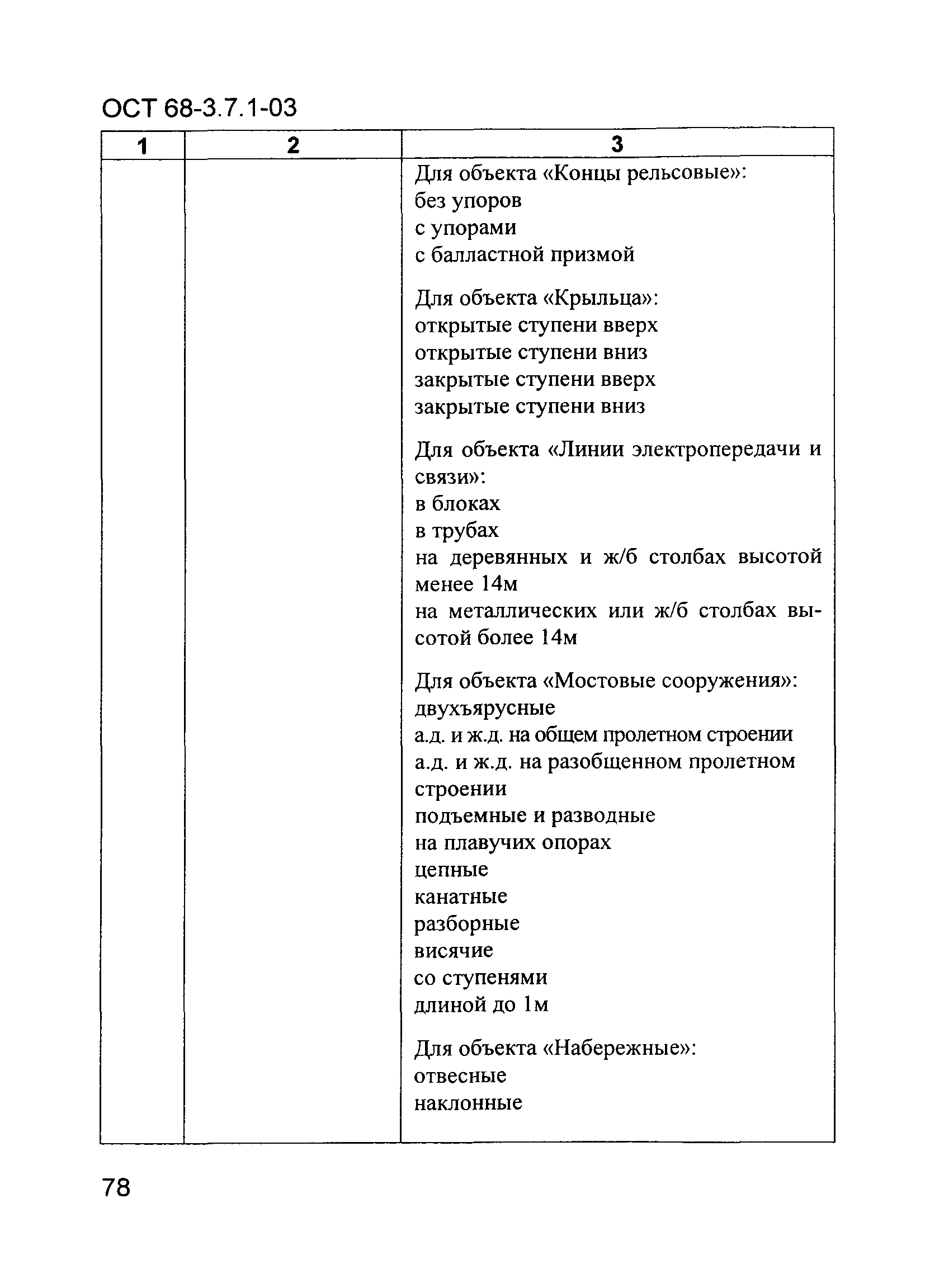 ОСТ 68-3.7.1-03

| 1 | 2 | 3 |
|---|---|---|
| | | Для объекта «Концы рельсовые»:<br>без упоров<br>с упорами<br>с балластной призмой<br><br>Для объекта «Крыльца»:<br>открытые ступени вверх<br>открытые ступени вниз<br>закрытые ступени вверх<br>закрытые ступени вниз<br><br>Для объекта «Линии электропередачи и связи»:<br>в блоках<br>в трубах<br>на деревянных и ж/б столбах высотой менее 14м<br>на металлических или ж/б столбах высотой более 14м<br><br>Для объекта «Мостовые сооружения»:<br>двухъярусные<br>а.д. и ж.д. на общем пролетном строении<br>а.д. и ж.д. на разобщенном пролетном строении<br>подъемные и разводные<br>на плавучих опорах<br>цепные<br>канатные<br>разборные<br>висячие<br>со ступенями<br>длиной до 1м<br><br>Для объекта «Набережные»:<br>отвесные<br>наклонные |

78